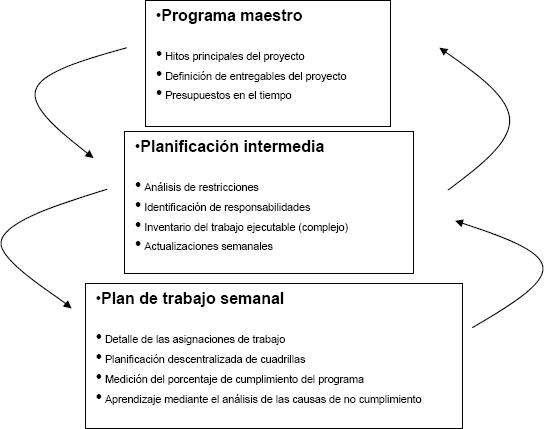 •Programa maestro

• Hitos principales del proyecto
• Definición de entregables del proyecto
• Presupuestos en el tiempo

•Planificación intermedia

• Análisis de restricciones
• Identificación de responsabilidades
• Inventario del trabajo ejecutable (complejo)
• Actualizaciones semanales

•Plan de trabajo semanal

• Detalle de las asignaciones de trabajo
• Planificación descentralizada de cuadrillas
• Medición del porcentaje de cumplimiento del programa
• Aprendizaje mediante el análisis de las causas de no cumplimiento